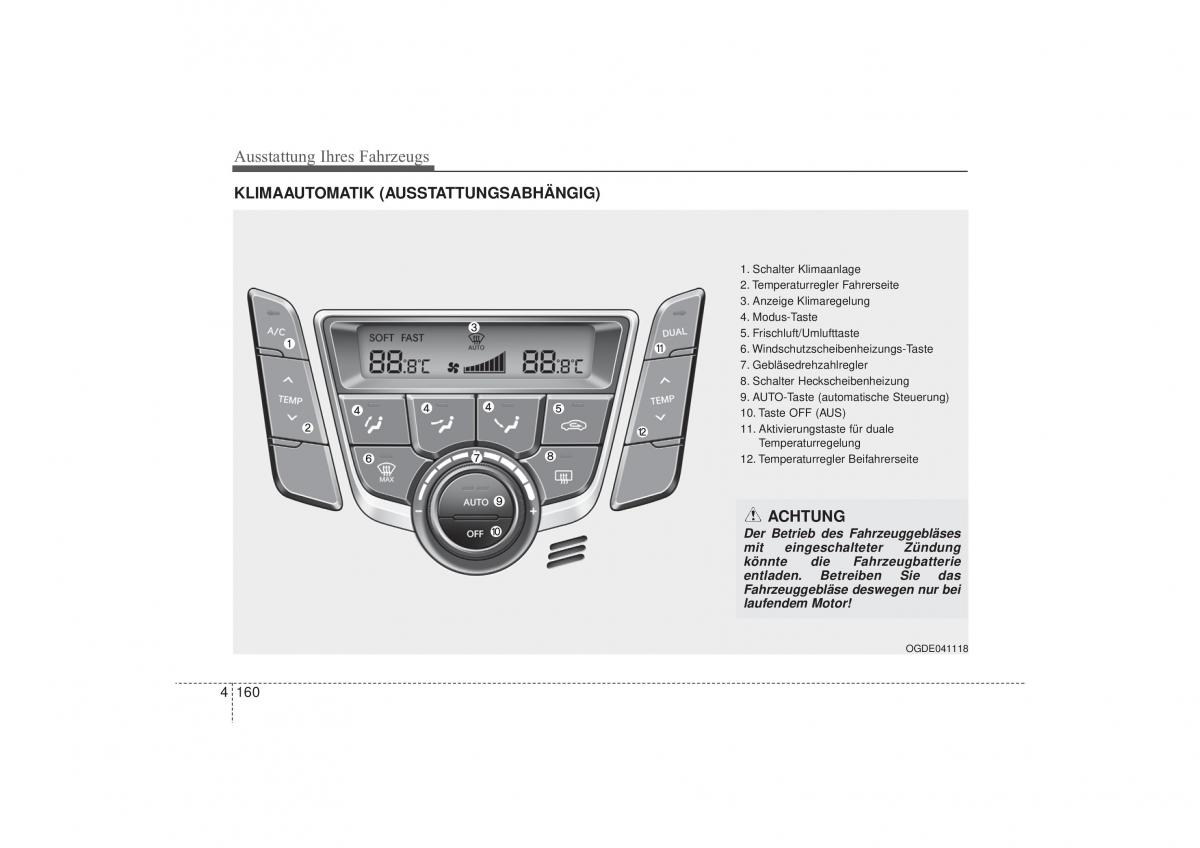 Ausstattung Ihres Fahrzeugs

KLIMAAUTOMATIK (AUSSTATTUNGSABHÄNGIG)

A/C
1
TEMP
2
SOFT FAST
3
AUTO
88.8°C
88.8°C
4
4
4
5
6
MAX
7
8
AUTO 9
OFF 10
DUAL
11
TEMP
12

1. Schalter Klimaanlage
2. Temperaturregler Fahrerseite
3. Anzeige Klimaregelung
4. Modus-Taste
5. Frischluft/Umlufttaste
6. Windschutzscheibenheizungs-Taste
7. Gebläsedrehzahlregler
8. Schalter Heckscheibenheizung
9. AUTO-Taste (automatische Steuerung)
10. Taste OFF (AUS)
11. Aktivierungstaste für duale Temperaturregelung
12. Temperaturregler Beifahrerseite

ACHTUNG
Der Betrieb des Fahrzeuggebläses mit eingeschalteter Zündung könnte die Fahrzeugbatterie entladen. Betreiben Sie das Fahrzeuggebläse deswegen nur bei laufendem Motor!

OGDE041118

4 160